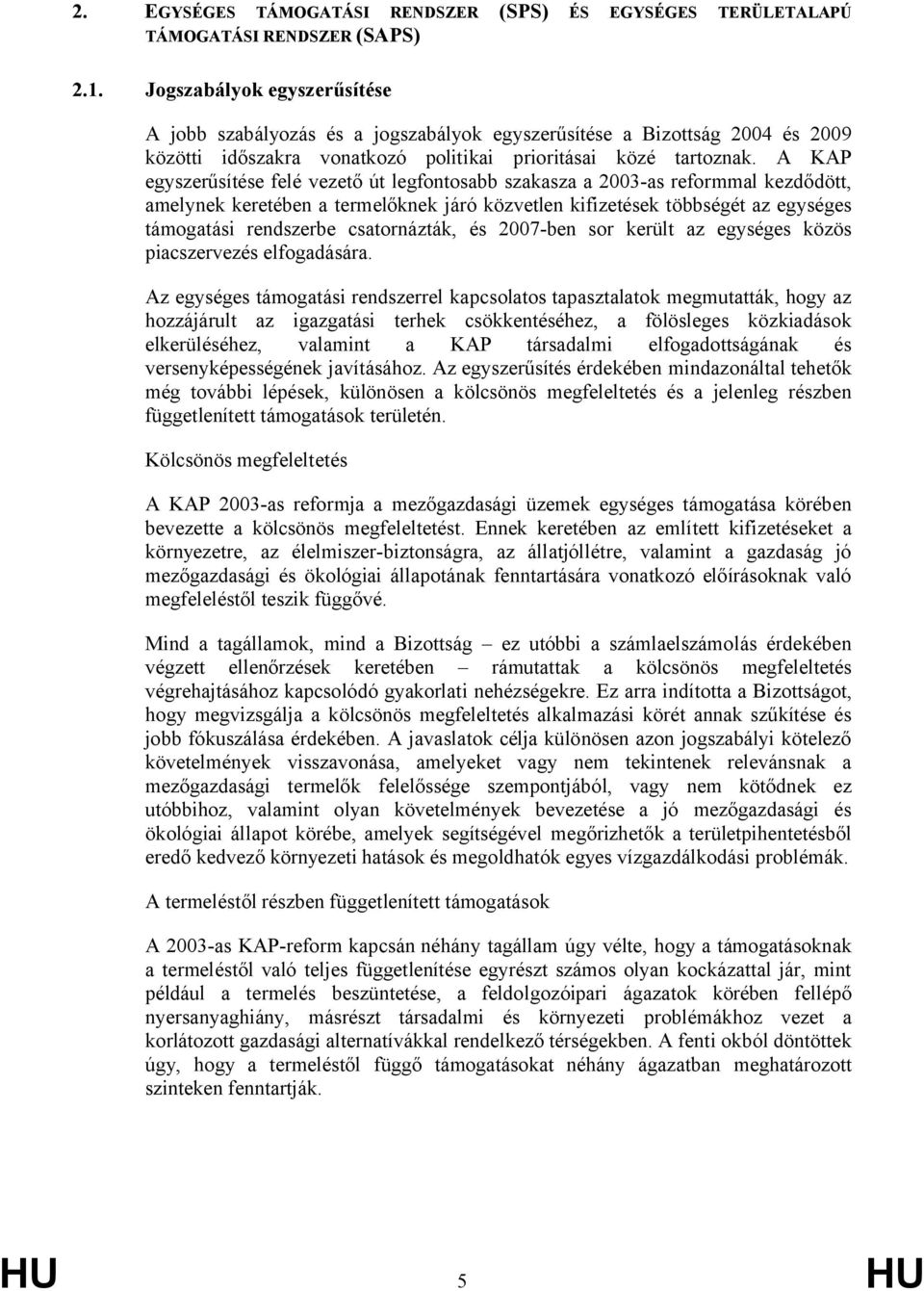 2. EGYSÉGES TÁMOGATÁSI RENDSZER (SPS) ÉS EGYSÉGES TERÜLETALAPÚ TÁMOGATÁSI RENDSZER (SAPS)

2.1. Jogszabályok egyszerűsítése

A jobb szabályozás és a jogszabályok egyszerűsítése a Bizottság 2004 és 2009 közötti időszakra vonatkozó politikai prioritásai közé tartoznak. A KAP egyszerűsítése felé vezető út legfontosabb szakasza a 2003-as reformmal kezdődött, amelynek keretében a termelőknek járó közvetlen kifizetések többségét az egységes támogatási rendszerbe csatornázták, és 2007-ben sor került az egységes közös piacszervezés elfogadására.

Az egységes támogatási rendszerrel kapcsolatos tapasztalatok megmutatták, hogy az hozzájárult az igazgatási terhek csökkentéséhez, a fölösleges közkiadások elkerüléséhez, valamint a KAP társadalmi elfogadottságának és versenyképességének javításához. Az egyszerűsítés érdekében mindazonáltal tehetők még további lépések, különösen a kölcsönös megfeleltetés és a jelenleg részben függetlenített támogatások területén.

Kölcsönös megfeleltetés

A KAP 2003-as reformja a mezőgazdasági üzemek egységes támogatása körében bevezette a kölcsönös megfeleltetést. Ennek keretében az említett kifizetéseket a környezetre, az élelmiszer-biztonságra, az állatjóllétre, valamint a gazdaság jó mezőgazdasági és ökológiai állapotának fenntartására vonatkozó előírásoknak való megfeleléstől teszik függővé.

Mind a tagállamok, mind a Bizottság – ez utóbbi a számlaelszámolás érdekében végzett ellenőrzések keretében – rámutattak a kölcsönös megfeleltetés végrehajtásához kapcsolódó gyakorlati nehézségekre. Ez arra indította a Bizottságot, hogy megvizsgálja a kölcsönös megfeleltetés alkalmazási körét annak szűkítése és jobb fókuszálása érdekében. A javaslatok célja különösen azon jogszabályi kötelező követelmények visszavonása, amelyeket vagy nem tekintenek relevánsnak a mezőgazdasági termelők felelőssége szempontjából, vagy nem kötődnek ez utóbbihoz, valamint olyan követelmények bevezetése a jó mezőgazdasági és ökológiai állapot körébe, amelyek segítségével megőrizhetők a területpihentetésből eredő kedvező környezeti hatások és megoldhatók egyes vízgazdálkodási problémák.

A termeléstől részben függetlenített támogatások

A 2003-as KAP-reform kapcsán néhány tagállam úgy vélte, hogy a támogatásoknak a termeléstől való teljes függetlenítése egyrészt számos olyan kockázattal jár, mint például a termelés beszüntetése, a feldolgozóipari ágazatok körében fellépő nyersanyaghiány, másrészt társadalmi és környezeti problémákhoz vezet a korlátozott gazdasági alternatívákkal rendelkező térségekben. A fenti okból döntöttek úgy, hogy a termeléstől függő támogatásokat néhány ágazatban meghatározott szinteken fenntartják.

HU 5 HU